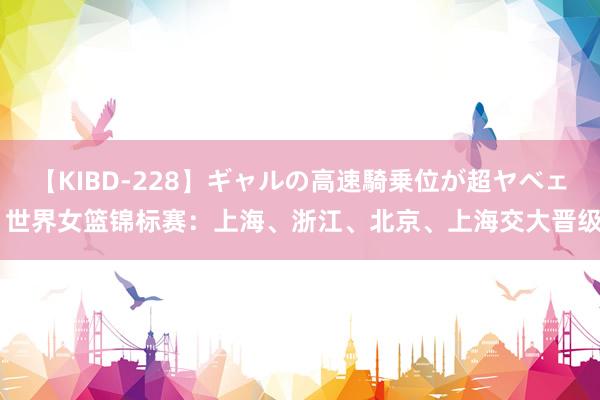 【KIBD-228】ギャルの高速騎乗位が超ヤベェ
世界女篮锦标赛：上海、浙江、北京、上海交大晋级